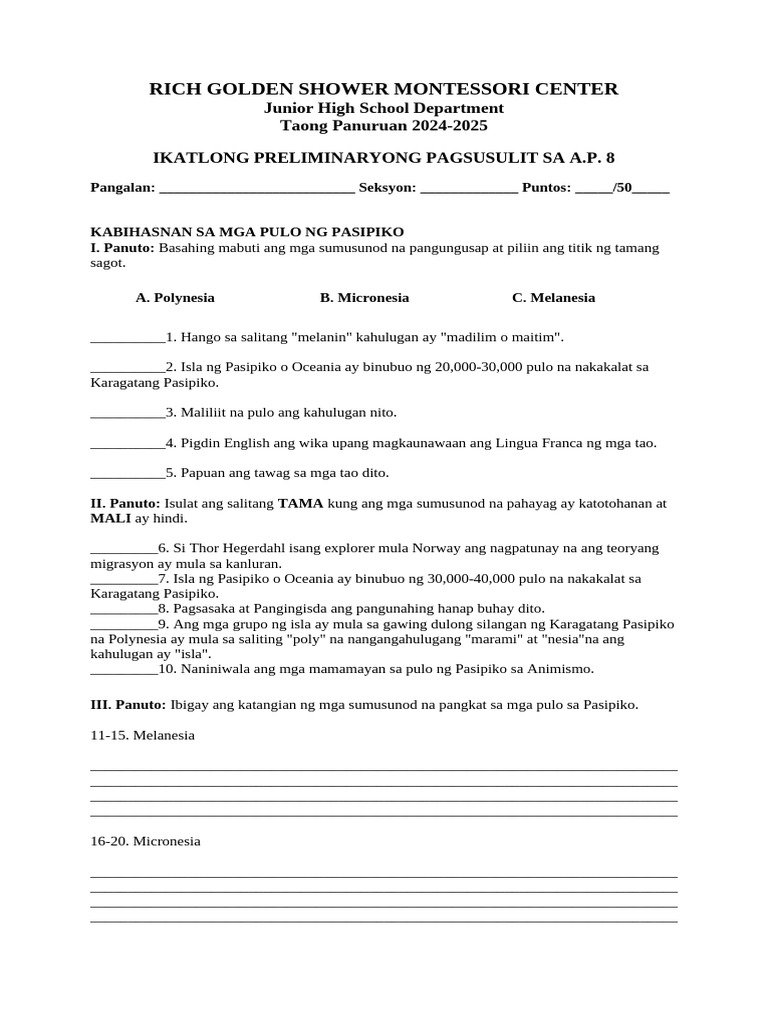 RICH GOLDEN SHOWER MONTESSORI CENTER
Junior High School Department
Taong Panuruan 2024-2025

IKATLONG PRELIMINARYONG PAGSUSULIT SA A.P. 8

Pangalan: ____ Seksyon: ____ Puntos: ____/50____

KABIHASNAN SA MGA PULO NG PASIPIKO
I. Panuto: Basahing mabuti ang mga sumusunod na pangungusap at piliin ang titik ng tamang sagot.

A. Polynesia B. Micronesia C. Melanesia

____1. Hango sa salitang "melanin" kahulugan ay "madilim o maitim".

____2. Isla ng Pasipiko o Oceania ay binubuo ng 20,000-30,000 pulo na nakakalat sa Karagatang Pasipiko.

____3. Maliliit na pulo ang kahulugan nito.

____4. Pigdin English ang wika upang magkaunawaan ang Lingua Franca ng mga tao.

____5. Papuan ang tawag sa mga tao dito.

II. Panuto: Isulat ang salitang TAMA kung ang mga sumusunod na pahayag ay katotohanan at MALI ay hindi.

____6. Si Thor Hegerdahl isang explorer mula Norway ang nagpatunay na ang teoryang migrasyon ay mula sa kanluran.
____7. Isla ng Pasipiko o Oceania ay binubuo ng 30,000-40,000 pulo na nakakalat sa Karagatang Pasipiko.
____8. Pagsasaka at Pangingisda ang pangunahing hanap buhay dito.
____9. Ang mga grupo ng isla ay mula sa gawing dulong silangan ng Karagatang Pasipiko na Polynesia ay mula sa saliting "poly" na nangangahulugang "marami" at "nesia"na ang kahulugan ay "isla".
____10. Naniniwala ang mga mamamayan sa pulo ng Pasipiko sa Animismo.

III. Panuto: Ibigay ang katangian ng mga sumusunod na pangkat sa mga pulo sa Pasipiko.

11-15. Melanesia

____
____
____
____

16-20. Micronesia

____
____
____
____